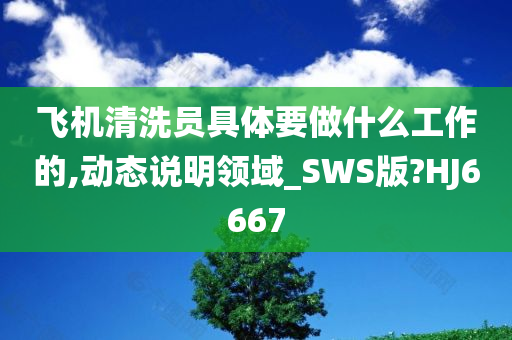 飞机清洗员具体要做什么工作的,动态说明领域_SWS版?HJ6667